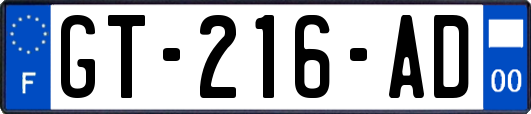 F
GT-216-AD
00